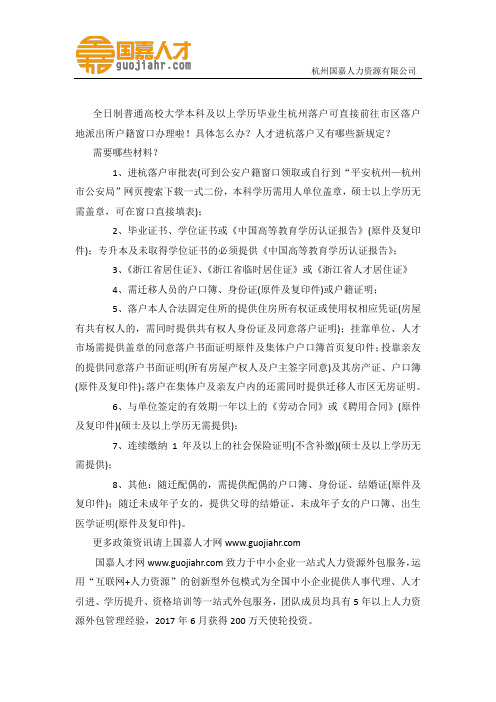 国嘉人才
guojiahr.com

杭州国嘉人力资源有限公司

全日制普通高校大学本科及以上学历毕业生杭州落户可直接前往市区落户地派出所户籍窗口办理啦！具体怎么办？人才进杭落户又有哪些新规定？

需要哪些材料？

1、进杭落户审批表(可到公安户籍窗口领取或自行到“平安杭州—杭州市公安局”网页搜索下载一式二份，本科学历需用人单位盖章，硕士以上学历无需盖章，可在窗口直接填表)；

2、毕业证书、学位证书或《中国高等教育学历认证报告》(原件及复印件)；专升本及未取得学位证书的必须提供《中国高等教育学历认证报告》；

3、《浙江省居住证》、《浙江省临时居住证》或《浙江省人才居住证》

4、需迁移人员的户口簿、身份证(原件及复印件)或户籍证明；

5、落户本人合法固定住所的提供住房所有权证或使用权相应凭证(房屋有共有权人的，需同时提供共有权人身份证及同意落户证明)；挂靠单位、人才市场需提供盖章的同意落户书面证明原件及集体户户口簿首页复印件；投靠亲友的提供同意落户书面证明(所有房屋产权人及户主签字同意)及其房产证、户口簿(原件及复印件)；落户在集体户及亲友户内的还需同时提供迁移人市区无房证明。

6、与单位签定的有效期一年以上的《劳动合同》或《聘用合同》(原件及复印件)(硕士及以上学历无需提供)；

7、连续缴纳 1 年及以上的社会保险证明(不含补缴)(硕士及以上学历无需提供)；

8、其他：随迁配偶的，需提供配偶的户口簿、身份证、结婚证(原件及复印件)；随迁未成年子女的，提供父母的结婚证、未成年子女的户口簿、出生医学证明(原件及复印件)。

更多政策资讯请上国嘉人才网 www.guojiahr.com

国嘉人才网 www.guojiahr.com 致力于中小企业一站式人力资源外包服务，运用“互联网+人力资源”的创新型外包模式为全国中小企业提供人事代理、人才引进、学历提升、资格培训等一站式外包服务，团队成员均具有 5 年以上人力资源外包管理经验，2017 年 6 月获得 200 万天使轮投资。